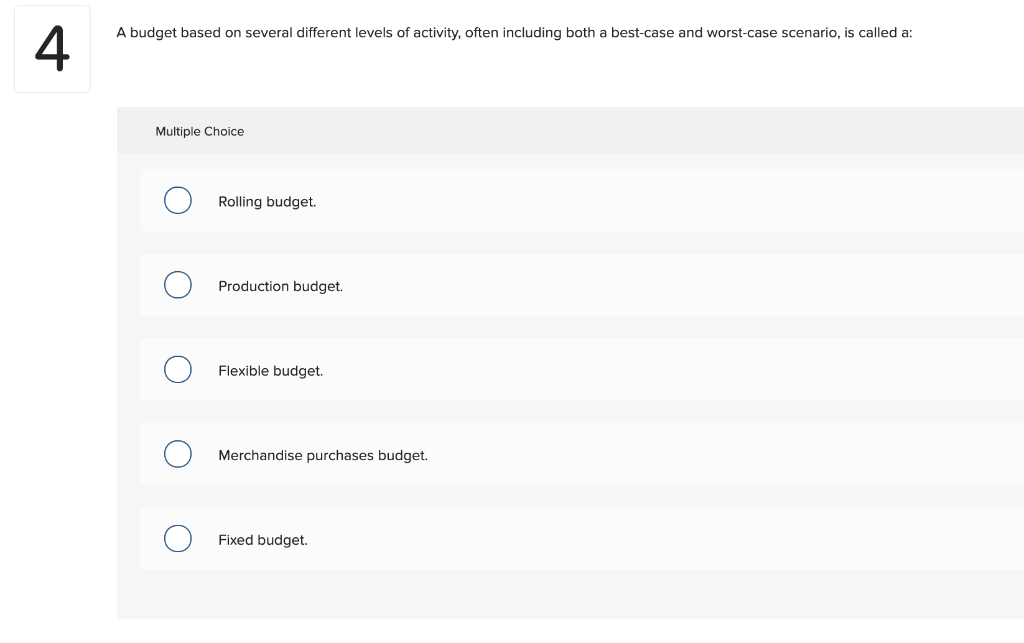 4

A budget based on several different levels of activity, often including both a best-case and worst-case scenario, is called a:

Multiple Choice

Rolling budget.

Production budget.

Flexible budget.

Merchandise purchases budget.

Fixed budget.